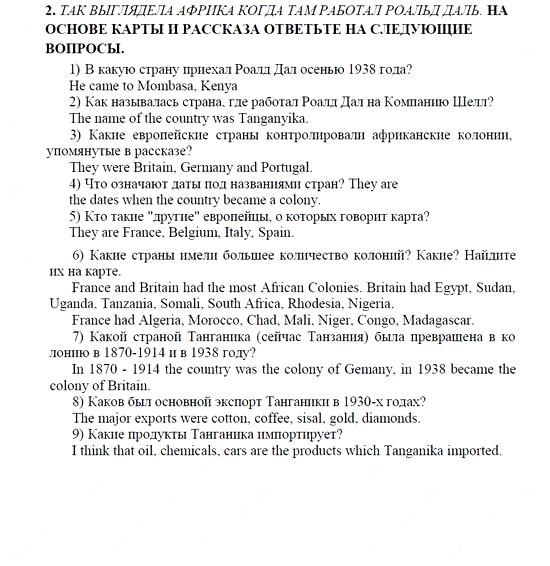 2. ТАК ВЫГЛЯДЕЛА АФРИКА КОГДА ТАМ РАБОТАЛ РОАЛЬД ДАЛЬ. НА ОСНОВЕ КАРТЫ И РАССКАЗА ОТВЕТЬТЕ НА СЛЕДУЮЩИЕ ВОПРОСЫ.

1) В какую страну приехал Роалд Дал осенью 1938 года?
He came to Mombasa, Kenya
2) Как называлась страна, где работал Роалд Дал на Компанию Шелл?
The name of the country was Tanganyika.
3) Какие европейские страны контролировали африканские колонии, упомянутые в рассказе?
They were Britain, Germany and Portugal.
4) Что означают даты под названиями стран? They are the dates when the country became a colony.
5) Кто такие "другие" европейцы, о которых говорит карта?
They are France, Belgium, Italy, Spain.

6) Какие страны имели большее количество колоний? Какие? Найдите их на карте.
France and Britain had the most African Colonies. Britain had Egypt, Sudan, Uganda, Tanzania, Somali, South Africa, Rhodesia, Nigeria.
France had Algeria, Morocco, Chad, Mali, Niger, Congo, Madagascar.
7) Какой страной Танганика (сейчас Танзания) была превращена в колонию в 1870-1914 и в 1938 году?
In 1870 - 1914 the country was the colony of Gemany, in 1938 became the colony of Britain.
8) Каков был основной экспорт Танганики в 1930-х годах?
The major exports were cotton, coffee, sisal, gold, diamonds.
9) Какие продукты Танганика импортирует?
I think that oil, chemicals, cars are the products which Tanganika imported.